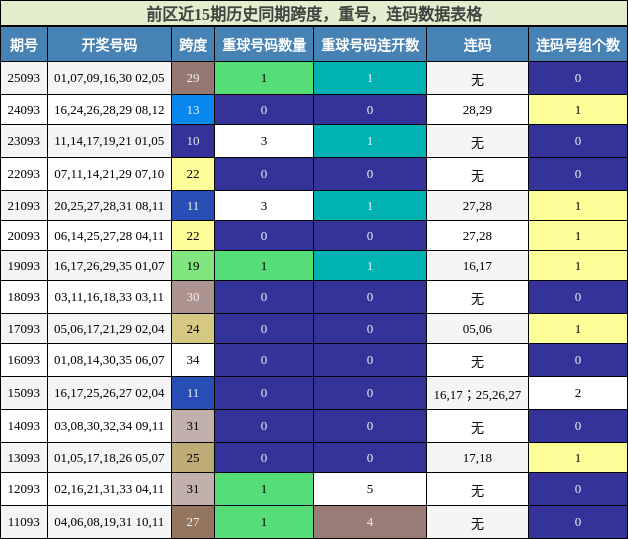 前区近15期历史同期跨度，重号，连码数据表格

| 期号 | 开奖号码 | 跨度 | 重球号码数量 | 重球号码连开数 | 连码 | 连码号组个数 |
|---|---|---|---|---|---|---|
| 25093 | 01,07,09,16,30 02,05 | 29 | 1 | 1 | 无 | 0 |
| 24093 | 16,24,26,28,29 08,12 | 13 | 0 | 0 | 28,29 | 1 |
| 23093 | 11,14,17,19,21 01,05 | 10 | 3 | 1 | 无 | 0 |
| 22093 | 07,11,14,21,29 07,10 | 22 | 0 | 0 | 无 | 0 |
| 21093 | 20,25,27,28,31 08,11 | 11 | 3 | 1 | 27,28 | 1 |
| 20093 | 06,14,25,27,28 04,11 | 22 | 0 | 0 | 27,28 | 1 |
| 19093 | 16,17,26,29,35 01,07 | 19 | 1 | 1 | 16,17 | 1 |
| 18093 | 03,11,16,18,33 03,11 | 30 | 0 | 0 | 无 | 0 |
| 17093 | 05,06,17,21,29 02,04 | 24 | 0 | 0 | 05,06 | 1 |
| 16093 | 01,08,14,30,35 06,07 | 34 | 0 | 0 | 无 | 0 |
| 15093 | 16,17,25,26,27 02,04 | 11 | 0 | 0 | 16,17；25,26,27 | 2 |
| 14093 | 03,08,30,32,34 09,11 | 31 | 0 | 0 | 无 | 0 |
| 13093 | 01,05,17,18,26 05,07 | 25 | 0 | 0 | 17,18 | 1 |
| 12093 | 02,16,21,31,33 04,11 | 31 | 1 | 5 | 无 | 0 |
| 11093 | 04,06,08,19,31 10,11 | 27 | 1 | 4 | 无 | 0 |